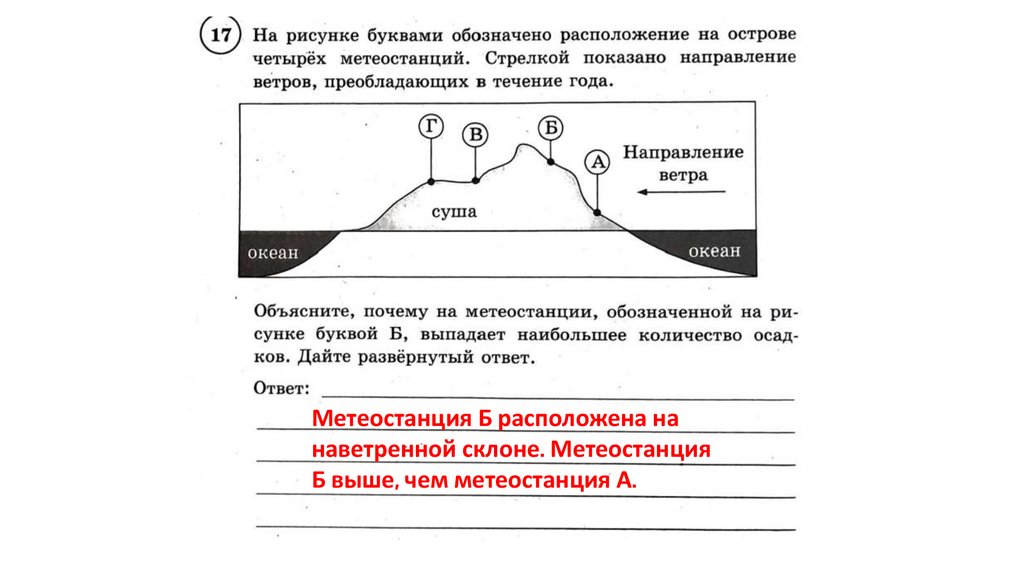 17 На рисунке буквами обозначено расположение на острове четырёх метеостанций. Стрелкой показано направление ветров, преобладающих в течение года.

Г
В
Б
А
Направление ветра
суша
океан
океан

Объясните, почему на метеостанции, обозначенной на рисунке буквой Б, выпадает наибольшее количество осадков. Дайте развёрнутый ответ.

Ответ:

Метеостанция Б расположена на наветренной склоне. Метеостанция Б выше, чем метеостанция А.